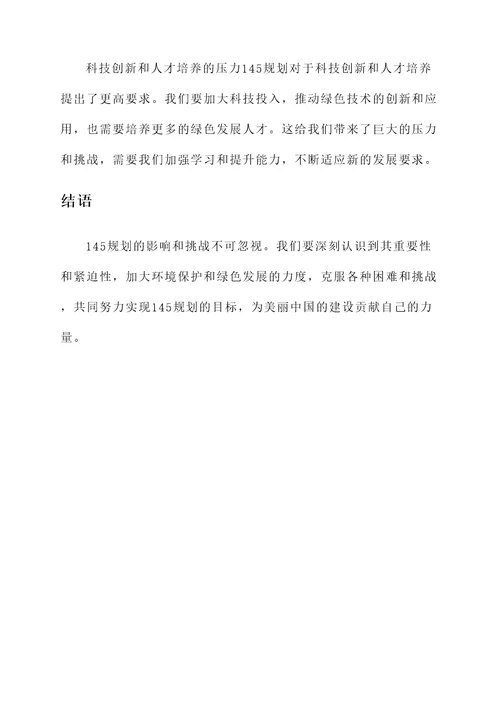 科技创新和人才培养的压力145规划对于科技创新和人才培养提出了更高要求。我们要加大科技投入，推动绿色技术的创新和应用，也需要培养更多的绿色发展人才。这给我们带来了巨大的压力和挑战，需要我们加强学习和提升能力，不断适应新的发展要求。

结语

145规划的影响和挑战不可忽视。我们要深刻认识到其重要性和紧迫性，加大环境保护和绿色发展的力度，克服各种困难和挑战，共同努力实现145规划的目标，为美丽中国的建设贡献自己的力量。